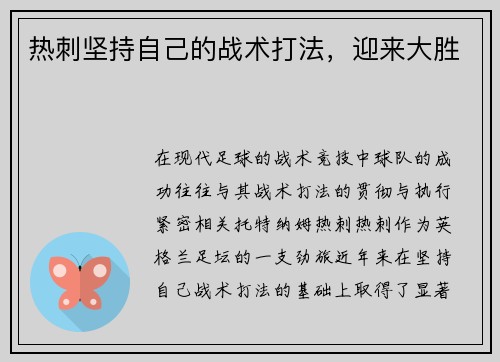 热刺坚持自己的战术打法，迎来大胜

在现代足球的战术竞技中球队的成功往往与其战术打法的贯彻与执行紧密相关托特纳姆热刺热刺作为英格兰足坛的一支劲旅近年来在坚持自己战术打法的基础上取得了显著